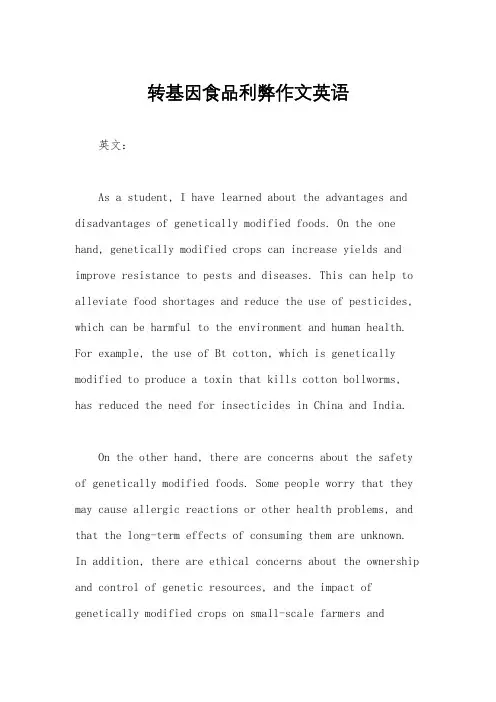 转基因食品利弊作文英语

英文：

As a student, I have learned about the advantages and disadvantages of genetically modified foods. On the one hand, genetically modified crops can increase yields and improve resistance to pests and diseases. This can help to alleviate food shortages and reduce the use of pesticides, which can be harmful to the environment and human health. For example, the use of Bt cotton, which is genetically modified to produce a toxin that kills cotton bollworms, has reduced the need for insecticides in China and India.

On the other hand, there are concerns about the safety of genetically modified foods. Some people worry that they may cause allergic reactions or other health problems, and that the long-term effects of consuming them are unknown. In addition, there are ethical concerns about the ownership and control of genetic resources, and the impact of genetically modified crops on small-scale farmers and